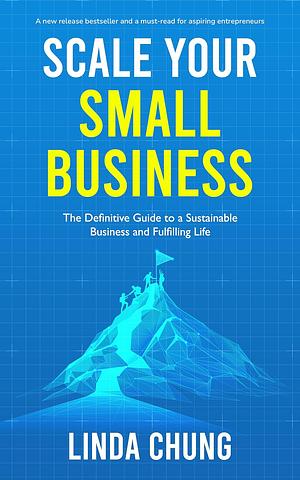 A new release bestseller and a must-read for aspiring entrepreneurs

SCALE YOUR SMALL BUSINESS

The Definitive Guide to a Sustainable Business and Fulfilling Life

LINDA CHUNG